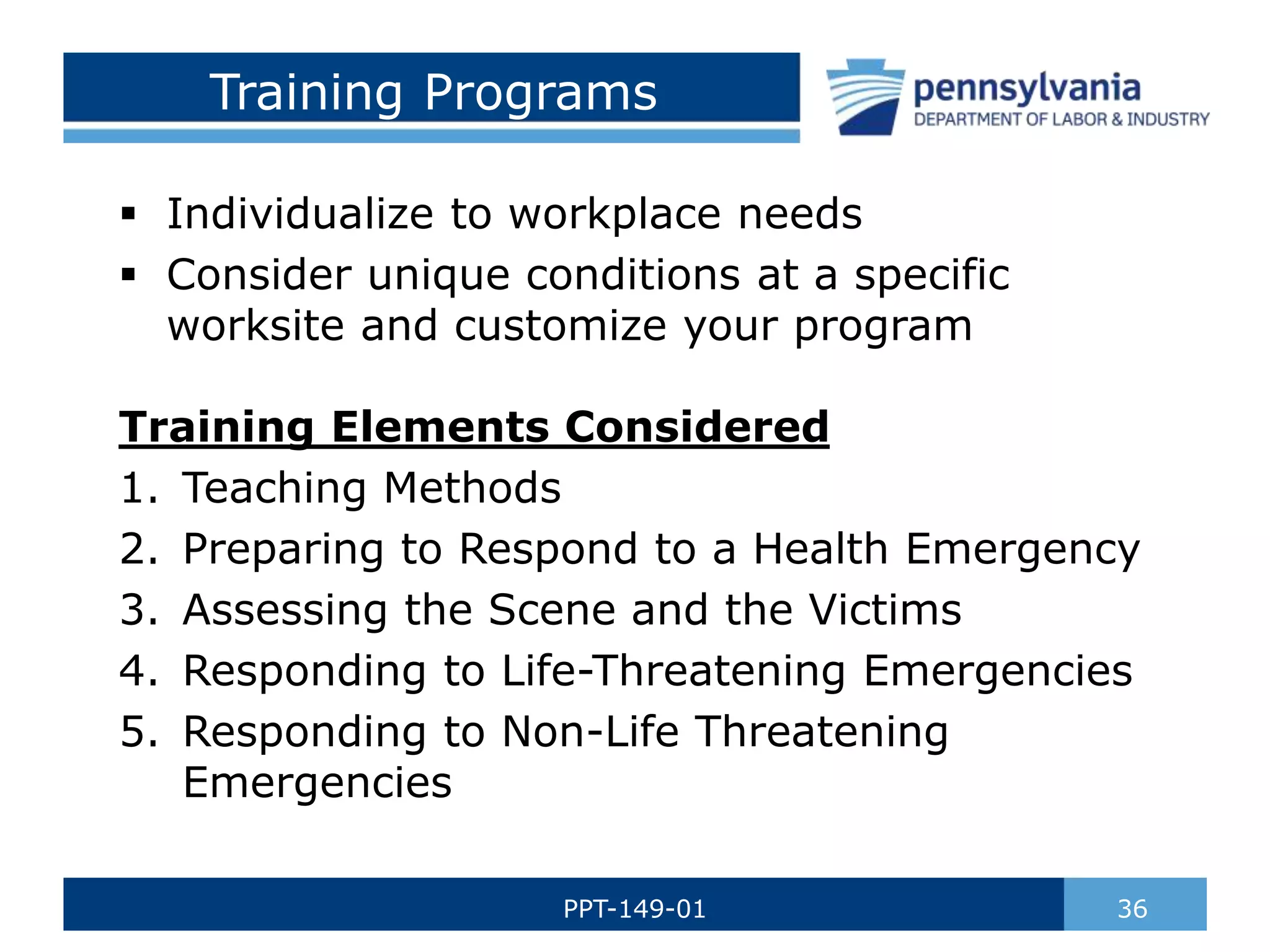 Training Programs

pennsylvania
DEPARTMENT OF LABOR & INDUSTRY

▪ Individualize to workplace needs
▪ Consider unique conditions at a specific worksite and customize your program

Training Elements Considered
1. Teaching Methods
2. Preparing to Respond to a Health Emergency
3. Assessing the Scene and the Victims
4. Responding to Life-Threatening Emergencies
5. Responding to Non-Life Threatening Emergencies

PPT-149-01
36